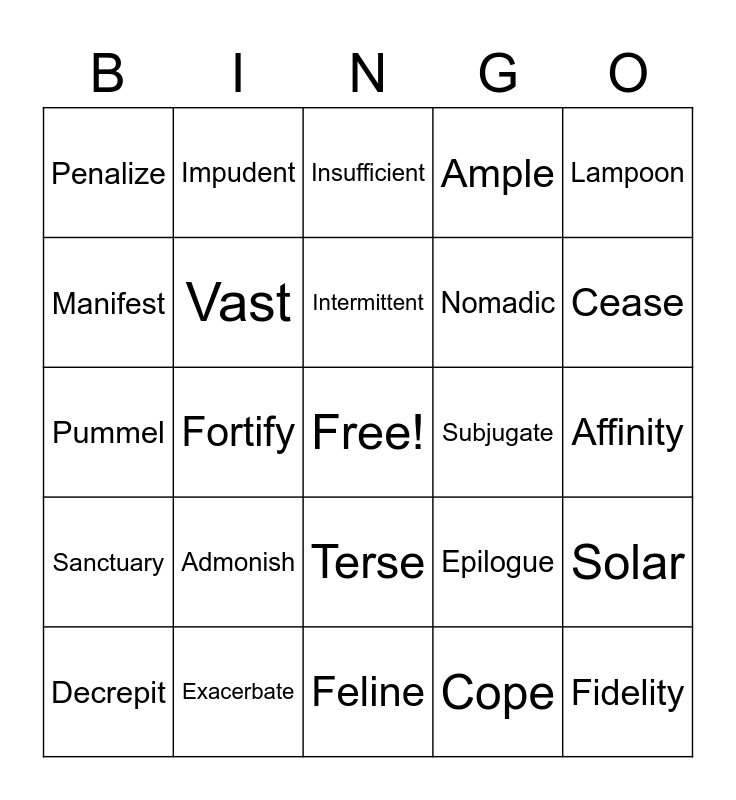 | B | I | N | G | O |
|---|---|---|---|---|
| Penalize | Impudent | Insufficient | Ample | Lampoon |
| Manifest | Vast | Intermittent | Nomadic | Cease |
| Pummel | Fortify | Free! | Subjugate | Affinity |
| Sanctuary | Admonish | Terse | Epilogue | Solar |
| Decrepit | Exacerbate | Feline | Cope | Fidelity |